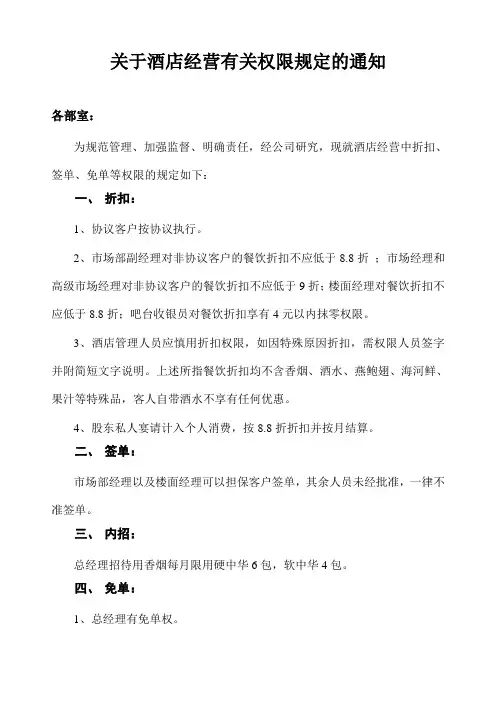 关于酒店经营有关权限规定的通知

各部室：

为规范管理、加强监督、明确责任，经公司研究，现就酒店经营中折扣、签单、免单等权限的规定如下：

一、 折扣：

1、协议客户按协议执行。

2、市场部副经理对非协议客户的餐饮折扣不应低于 8.8 折 ；市场经理和高级市场经理对非协议客户的餐饮折扣不应低于 9 折；楼面经理对餐饮折扣不应低于 8.8 折；吧台收银员对餐饮折扣享有 4 元以内抹零权限。

3、酒店管理人员应慎用折扣权限，如因特殊原因折扣，需权限人员签字并附简短文字说明。上述所指餐饮折扣均不含香烟、酒水、燕鲍翅、海河鲜、果汁等特殊品，客人自带酒水不享有任何优惠。

4、股东私人宴请计入个人消费，按 8.8 折折扣并按月结算。

二、 签单：

市场部经理以及楼面经理可以担保客户签单，其余人员未经批准，一律不准签单。

三、 内招：

总经理招待用香烟每月限用硬中华 6 包，软中华 4 包。

四、 免单：

1、总经理有免单权。